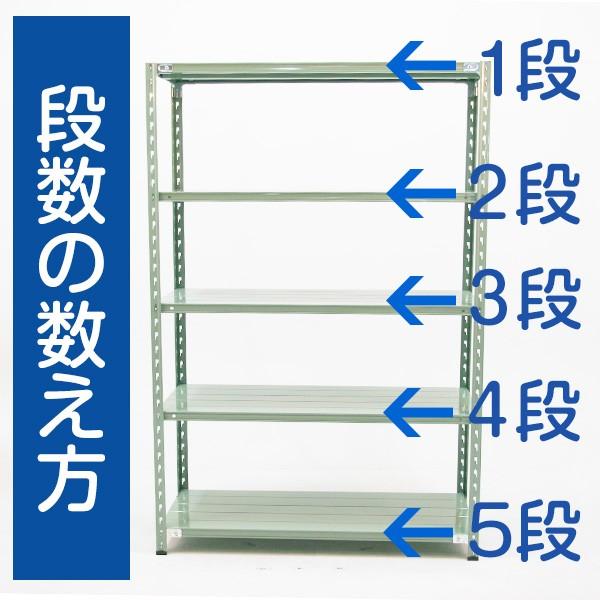 段数の数え方

1段
2段
3段
4段
5段